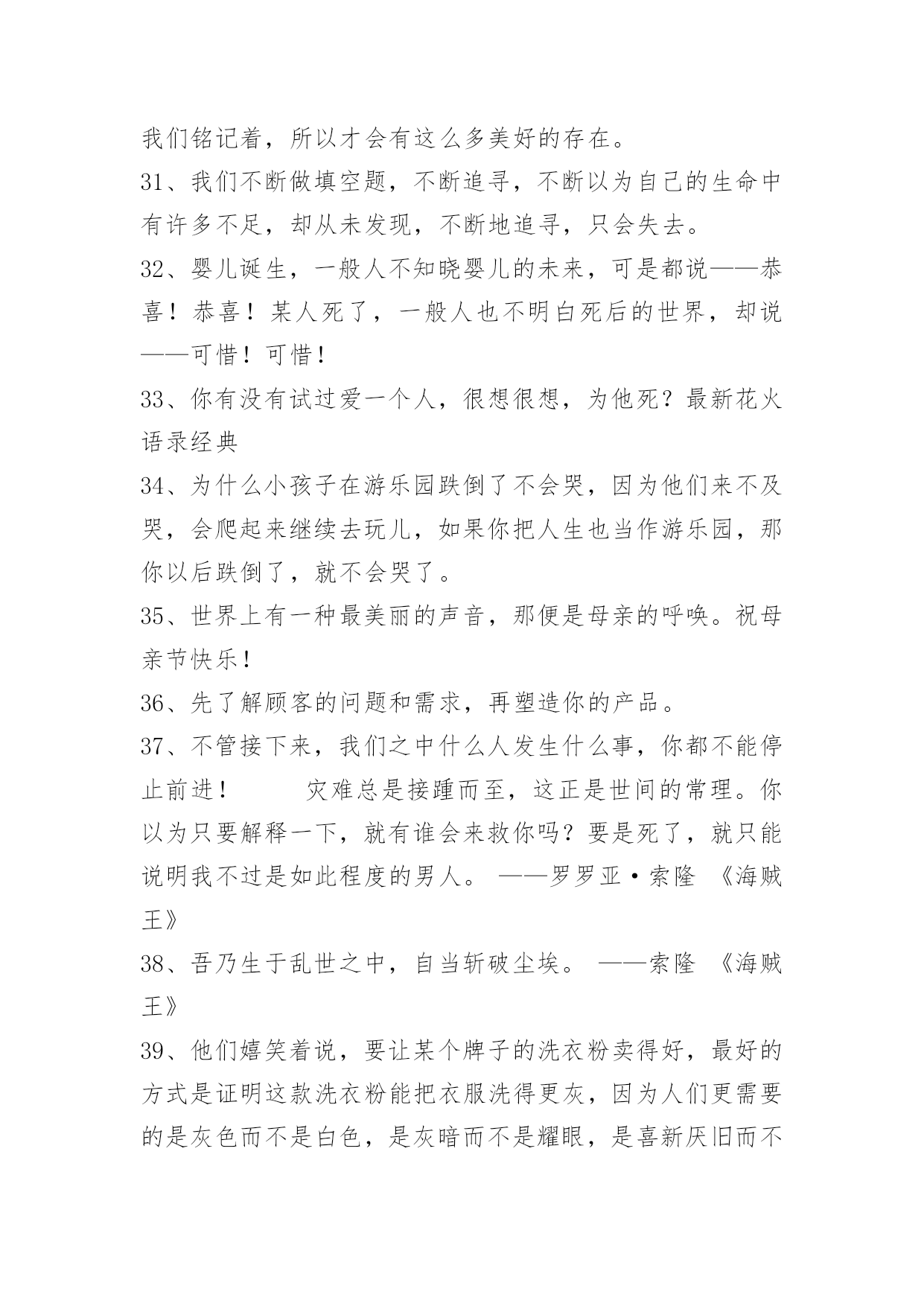 我们铭记着，所以才会有这么多美好的存在。

31、我们不断做填空题，不断追寻，不断以为自己的生命中有许多不足，却从未发现，不断地追寻，只会失去。

32、婴儿诞生，一般人不知晓婴儿的未来，可是都说——恭喜！恭喜！某人死了，一般人也不明白死后的世界，却说——可惜！可惜！

33、你有没有试过爱一个人，很想很想，为他死？最新花火语录经典

34、为什么小孩子在游乐园跌倒了不会哭，因为他们来不及哭，会爬起来继续去玩儿，如果你把人生也当作游乐园，那你以后跌倒了，就不会哭了。

35、世界上有一种最美丽的声音，那便是母亲的呼唤。祝母亲节快乐！

36、先了解顾客的问题和需求，再塑造你的产品。

37、不管接下来，我们之中什么人发生什么事，你都不能停止前进！ 灾难总是接踵而至，这正是世间的常理。你以为只要解释一下，就有谁会来救你吗？要是死了，就只能说明我不过是如此程度的男人。 ——罗罗亚·索隆 《海贼王》

38、吾乃生于乱世之中，自当斩破尘埃。 ——索隆 《海贼王》

39、他们嬉笑着说，要让某个牌子的洗衣粉卖得好，最好的方式是证明这款洗衣粉能把衣服洗得更灰，因为人们更需要的是灰色而不是白色，是灰暗而不是耀眼，是喜新厌旧而不